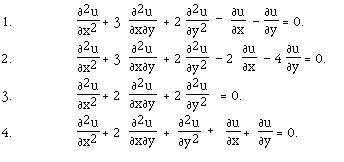 1. $\frac{\partial^2 u}{\partial x^2} + 3 \frac{\partial^2 u}{\partial x \partial y} + 2 \frac{\partial^2 u}{\partial y^2} - \frac{\partial u}{\partial x} - \frac{\partial u}{\partial y} = 0.$

2. $\frac{\partial^2 u}{\partial x^2} + 3 \frac{\partial^2 u}{\partial x \partial y} + 2 \frac{\partial^2 u}{\partial y^2} - 2 \frac{\partial u}{\partial x} - 4 \frac{\partial u}{\partial y} = 0.$

3. $\frac{\partial^2 u}{\partial x^2} + 2 \frac{\partial^2 u}{\partial x \partial y} + 2 \frac{\partial^2 u}{\partial y^2} = 0.$

4. $\frac{\partial^2 u}{\partial x^2} + 2 \frac{\partial^2 u}{\partial x \partial y} + \frac{\partial^2 u}{\partial y^2} + \frac{\partial u}{\partial x} + \frac{\partial u}{\partial y} = 0.$